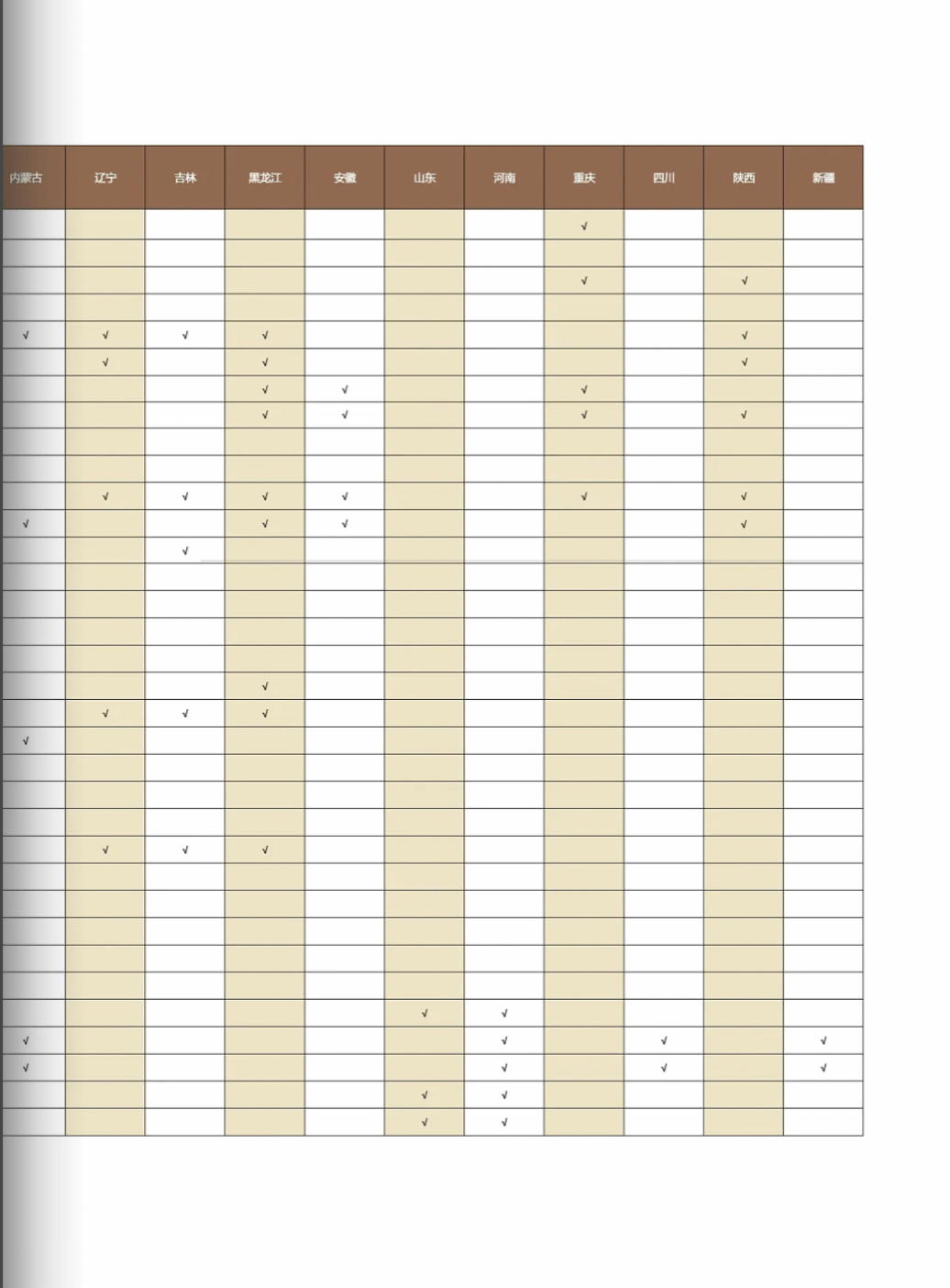 | 内蒙古 | 辽宁 | 吉林 | 黑龙江 | 安徽 | 山东 | 河南 | 重庆 | 四川 | 陕西 | 新疆 |
|---|---|---|---|---|---|---|---|---|---|---|
| | | | | | | | √ | | | |
| | | | | | | | | | | |
| | | | | | | | √ | | √ | |
| | | | | | | | | | | |
| √ | √ | √ | √ | | | | | | √ | |
| | √ | | √ | | | | | | √ | |
| | | | √ | √ | | | √ | | | |
| | | | √ | √ | | | √ | | √ | |
| | | | | | | | | | | |
| | | | | | | | | | | |
| | √ | √ | √ | √ | | | √ | | √ | |
| √ | | | √ | √ | | | | | √ | |
| | | √ | | | | | | | | |
| | | | | | | | | | | |
| | | | | | | | | | | |
| | | | | | | | | | | |
| | | | | | | | | | | |
| | | | √ | | | | | | | |
| | √ | √ | √ | | | | | | | |
| √ | | | | | | | | | | |
| | | | | | | | | | | |
| | | | | | | | | | | |
| | | | | | | | | | | |
| | √ | √ | √ | | | | | | | |
| | | | | | | | | | | |
| | | | | | | | | | | |
| | | | | | | | | | | |
| | | | | | | | | | | |
| | | | | | | | | | | |
| | | | | | √ | √ | | | | |
| √ | | | | | | √ | | √ | | √ |
| √ | | | | | | √ | | √ | | √ |
| | | | | | √ | √ | | | | |
| | | | | | √ | √ | | | | |